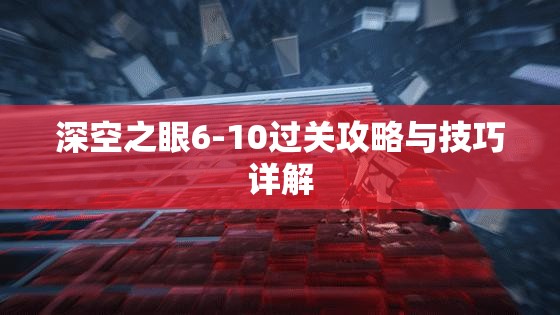 深空之眼6-10过关攻略与技巧详解